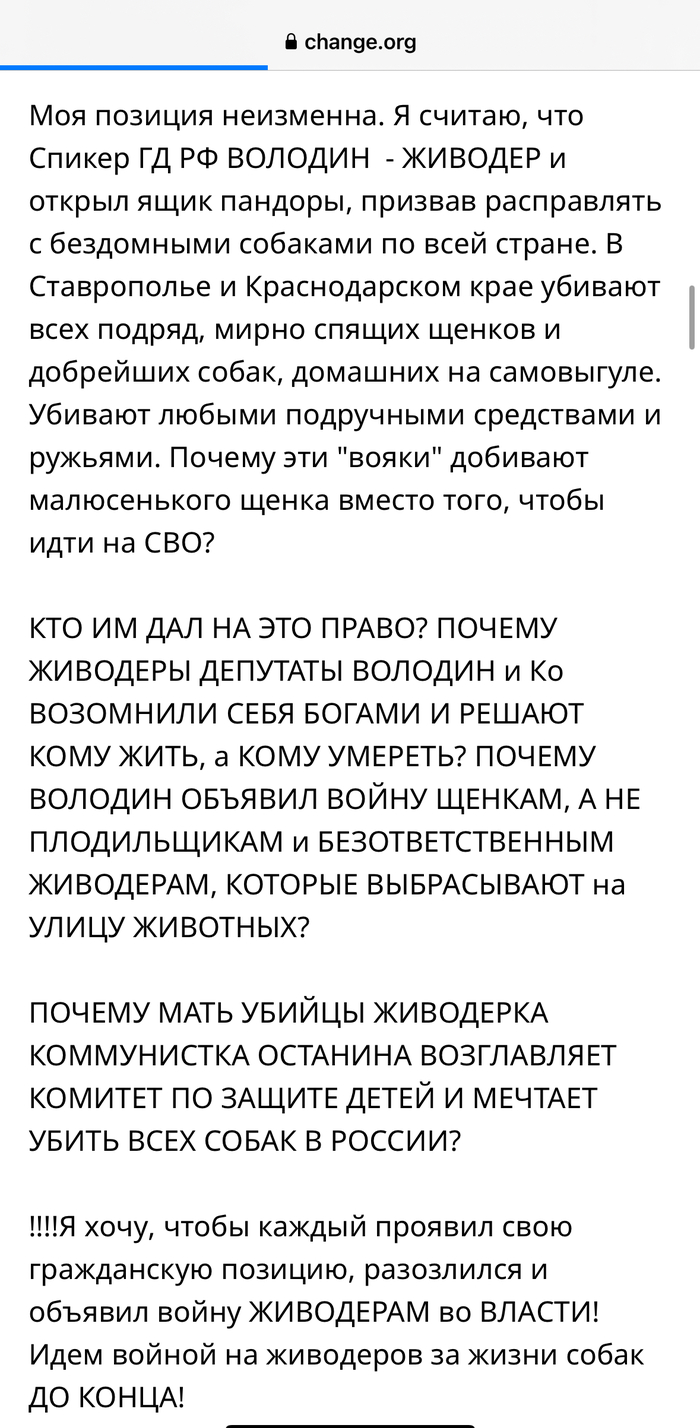 change.org

Моя позиция неизменна. Я считаю, что Спикер ГД РФ ВОЛОДИН  - ЖИВОДЕР и открыл ящик пандоры, призвав расправлять с бездомными собаками по всей стране. В Ставрополье и Краснодарском крае убивают всех подряд, мирно спящих щенков и добрейших собак, домашних на самовыгуле. Убивают любыми подручными средствами и ружьями. Почему эти "вояки" добивают малюсенького щенка вместо того, чтобы идти на СВО?

КТО ИМ ДАЛ НА ЭТО ПРАВО? ПОЧЕМУ ЖИВОДЕРЫ ДЕПУТАТЫ ВОЛОДИН и Ко ВОЗОМНИЛИ СЕБЯ БОГАМИ И РЕШАЮТ КОМУ ЖИТЬ, а КОМУ УМЕРЕТЬ? ПОЧЕМУ ВОЛОДИН ОБЪЯВИЛ ВОЙНУ ЩЕНКАМ, А НЕ ПЛОДИЛЬЩИКАМ и БЕЗОТВЕТСТВЕННЫМ ЖИВОДЕРАМ, КОТОРЫЕ ВЫБРАСЫВАЮТ на УЛИЦУ ЖИВОТНЫХ?

ПОЧЕМУ МАТЬ УБИЙЦЫ ЖИВОДЕРКА КОММУНИСТКА ОСТАНИНА ВОЗГЛАВЛЯЕТ КОМИТЕТ ПО ЗАЩИТЕ ДЕТЕЙ И МЕЧТАЕТ УБИТЬ ВСЕХ СОБАК В РОССИИ?

!!!!Я хочу, чтобы каждый проявил свою гражданскую позицию, разозлился и объявил войну ЖИВОДЕРАМ во ВЛАСТИ! Идем войной на живодеров за жизни собак ДО КОНЦА!